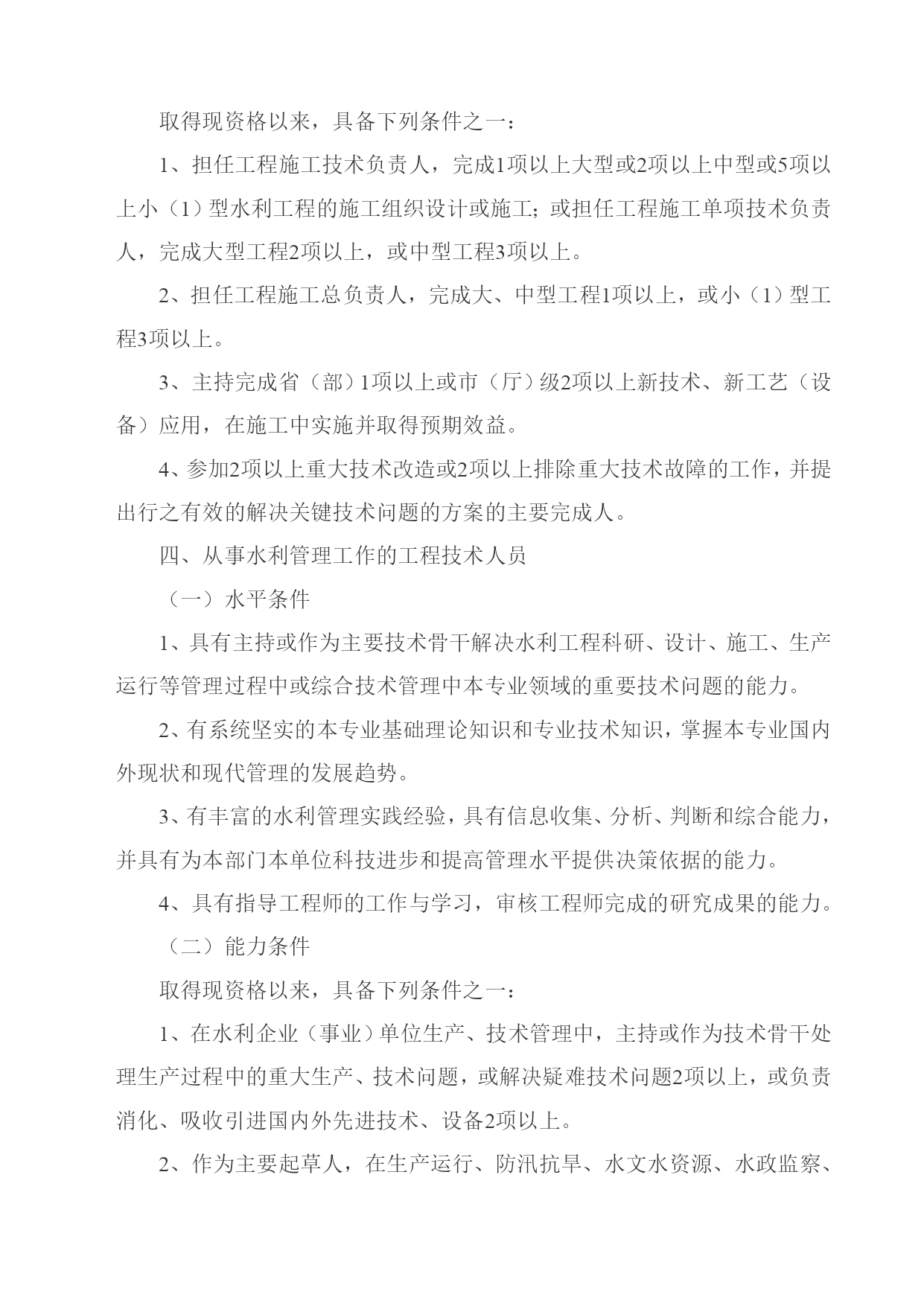 取得现资格以来，具备下列条件之一：

1、担任工程施工技术负责人，完成1项以上大型或2项以上中型或5项以上小（1）型水利工程的施工组织设计或施工；或担任工程施工单项技术负责人，完成大型工程2项以上，或中型工程3项以上。

2、担任工程施工总负责人，完成大、中型工程1项以上，或小（1）型工程3项以上。

3、主持完成省（部）1项以上或市（厅）级2项以上新技术、新工艺（设备）应用，在施工中实施并取得预期效益。

4、参加2项以上重大技术改造或2项以上排除重大技术故障的工作，并提出行之有效的解决关键技术问题的方案的主要完成人。

四、从事水利管理工作的工程技术人员

（一）水平条件

1、具有主持或作为主要技术骨干解决水利工程科研、设计、施工、生产运行等管理过程中或综合技术管理中本专业领域的重要技术问题的能力。

2、有系统坚实的本专业基础理论知识和专业技术知识，掌握本专业国内外现状和现代管理的发展趋势。

3、有丰富的水利管理实践经验，具有信息收集、分析、判断和综合能力，并具有为本部门本单位科技进步和提高管理水平提供决策依据的能力。

4、具有指导工程师的工作与学习，审核工程师完成的研究成果的能力。

（二）能力条件

取得现资格以来，具备下列条件之一：

1、在水利企业（事业）单位生产、技术管理中，主持或作为技术骨干处理生产过程中的重大生产、技术问题，或解决疑难技术问题2项以上，或负责消化、吸收引进国内外先进技术、设备2项以上。

2、作为主要起草人，在生产运行、防汛抗旱、水文水资源、水政监察、